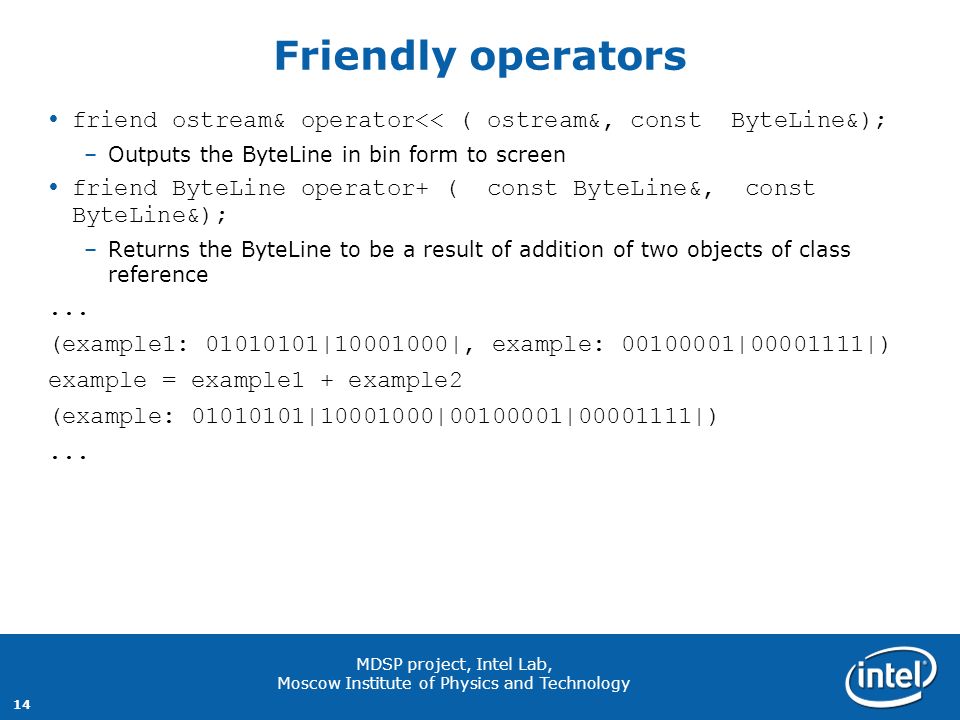 Friendly operators

• friend ostream& operator<< ( ostream&, const  ByteLine&);
  – Outputs the ByteLine in bin form to screen
• friend ByteLine operator+ (  const ByteLine&,  const ByteLine&);
  – Returns the ByteLine to be a result of addition of two objects of class reference

...

(example1: 01010101|10001000|, example: 00100001|00001111|)

example = example1 + example2

(example: 01010101|10001000|00100001|00001111|)

...

MDSP project, Intel Lab,
Moscow Institute of Physics and Technology

14

intel